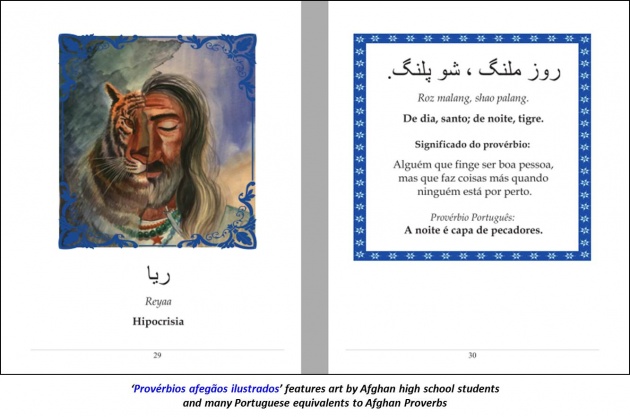 ریا

Reyaa

Hipocrisia

29

روز ملنگ ، شو پلنگ.

Roz malang, shao palang.

De dia, santo; de noite, tigre.

Significado do provérbio:

Alguém que finge ser boa pessoa, mas que faz coisas más quando ninguém está por perto.

Provérbio Português:
A noite é capa de pecadores.

30

'Provérbios afegãos ilustrados' features art by Afghan high school students and many Portuguese equivalents to Afghan Proverbs